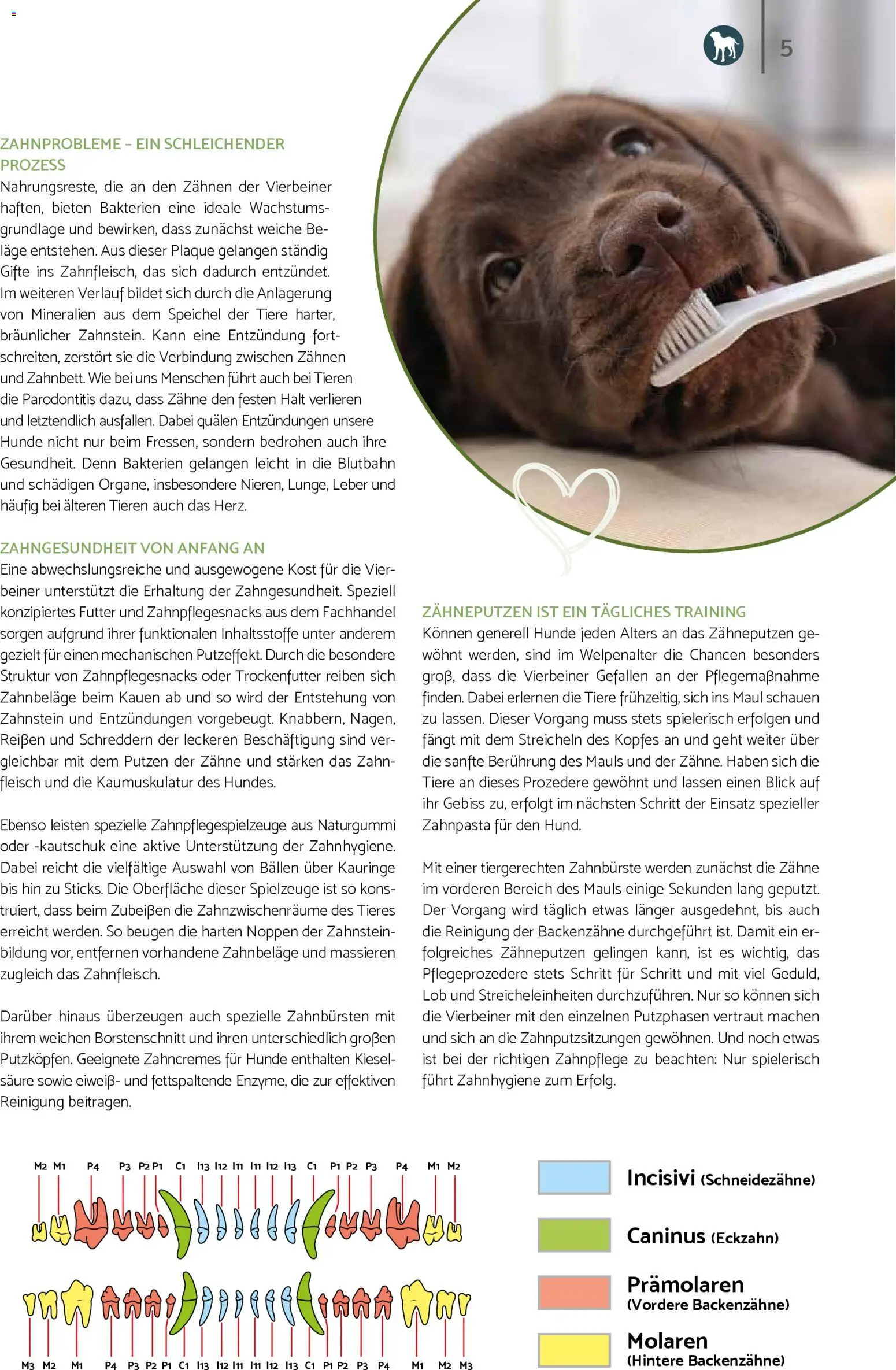 5

ZAHNPROBLEME – EIN SCHLEICHENDER PROZESS
Nahrungsreste, die an den Zähnen der Vierbeiner haften, bieten Bakterien eine ideale Wachstumsgrundlage und bewirken, dass zunächst weiche Beläge entstehen. Aus dieser Plaque gelangen ständig Gifte ins Zahnfleisch, das sich dadurch entzündet. Im weiteren Verlauf bildet sich durch die Anlagerung von Mineralien aus dem Speichel der Tiere harter, bräunlicher Zahnstein. Kann eine Entzündung fortschreiten, zerstört sie die Verbindung zwischen Zähnen und Zahnbett. Wie bei uns Menschen führt auch bei Tieren die Parodontitis dazu, dass Zähne den festen Halt verlieren und letztendlich ausfallen. Dabei quälen Entzündungen unsere Hunde nicht nur beim Fressen, sondern bedrohen auch ihre Gesundheit. Denn Bakterien gelangen leicht in die Blutbahn und schädigen Organe, insbesondere Nieren, Lunge, Leber und häufig bei älteren Tieren auch das Herz.

ZAHNGESUNDHEIT VON ANFANG AN
Eine abwechslungsreiche und ausgewogene Kost für die Vierbeiner unterstützt die Erhaltung der Zahngesundheit. Speziell konzipiertes Futter und Zahnpflegesnacks aus dem Fachhandel sorgen aufgrund ihrer funktionalen Inhaltsstoffe unter anderem gezielt für einen mechanischen Putzeffekt. Durch die besondere Struktur von Zahnpflegesnacks oder Trockenfutter reiben sich Zahnbeläge beim Kauen ab und so wird der Entstehung von Zahnstein und Entzündungen vorgebeugt. Knabbern, Nagen, Reißen und Schreddern der leckeren Beschäftigung sind vergleichbar mit dem Putzen der Zähne und stärken das Zahnfleisch und die Kaumuskulatur des Hundes.

Ebenso leisten spezielle Zahnpflegespielzeuge aus Naturgummi oder -kautschuk eine aktive Unterstützung der Zahnhygiene. Dabei reicht die vielfältige Auswahl von Bällen über Kauringe bis hin zu Sticks. Die Oberfläche dieser Spielzeuge ist so konstruiert, dass beim Zubeißen die Zahnzwischenräume des Tieres erreicht werden. So beugen die harten Noppen der Zahnsteinbildung vor, entfernen vorhandene Zahnbeläge und massieren zugleich das Zahnfleisch.

Darüber hinaus überzeugen auch spezielle Zahnbürsten mit ihrem weichen Borstenschnitt und ihren unterschiedlich großen Putzköpfen. Geeignete Zahncremes für Hunde enthalten Kieselsäure sowie eiweiß- und fettspaltende Enzyme, die zur effektiven Reinigung beitragen.

ZÄHNEPUTZEN IST EIN TÄGLICHES TRAINING
Können generell Hunde jeden Alters an das Zähneputzen gewöhnt werden, sind im Welpenalter die Chancen besonders groß, dass die Vierbeiner Gefallen an der Pflegemaßnahme finden. Dabei erlernen die Tiere frühzeitig, sich ins Maul schauen zu lassen. Dieser Vorgang muss stets spielerisch erfolgen und fängt mit dem Streicheln des Kopfes an und geht weiter über die sanfte Berührung des Mauls und der Zähne. Haben sich die Tiere an dieses Prozedere gewöhnt und lassen einen Blick auf ihr Gebiss zu, erfolgt im nächsten Schritt der Einsatz spezieller Zahnpasta für den Hund.

Mit einer tiergerechten Zahnbürste werden zunächst die Zähne im vorderen Bereich des Mauls einige Sekunden lang geputzt. Der Vorgang wird täglich etwas länger ausgedehnt, bis auch die Reinigung der Backenzähne durchgeführt ist. Damit ein erfolgreiches Zähneputzen gelingen kann, ist es wichtig, das Pflegeprozedere stets Schritt für Schritt und mit viel Geduld, Lob und Streicheleinheiten durchzuführen. Nur so können sich die Vierbeiner mit den einzelnen Putzphasen vertraut machen und sich an die Zahnputzsitzungen gewöhnen. Und noch etwas ist bei der richtigen Zahnpflege zu beachten: Nur spielerisch führt Zahnhygiene zum Erfolg.

M2 M1 P4 P3 P2 P1 C1 I13 I12 I11 I11 I12 I13 C1 P1 P2 P3 P4 M1 M2

M3 M2 M1 P4 P3 P2 P1 C1 I13 I12 I11 I11 I12 I13 C1 P1 P2 P3 P4 M1 M2 M3

Incisivi (Schneidezähne)
Caninus (Eckzahn)
Prämolaren (Vordere Backenzähne)
Molaren (Hintere Backenzähne)